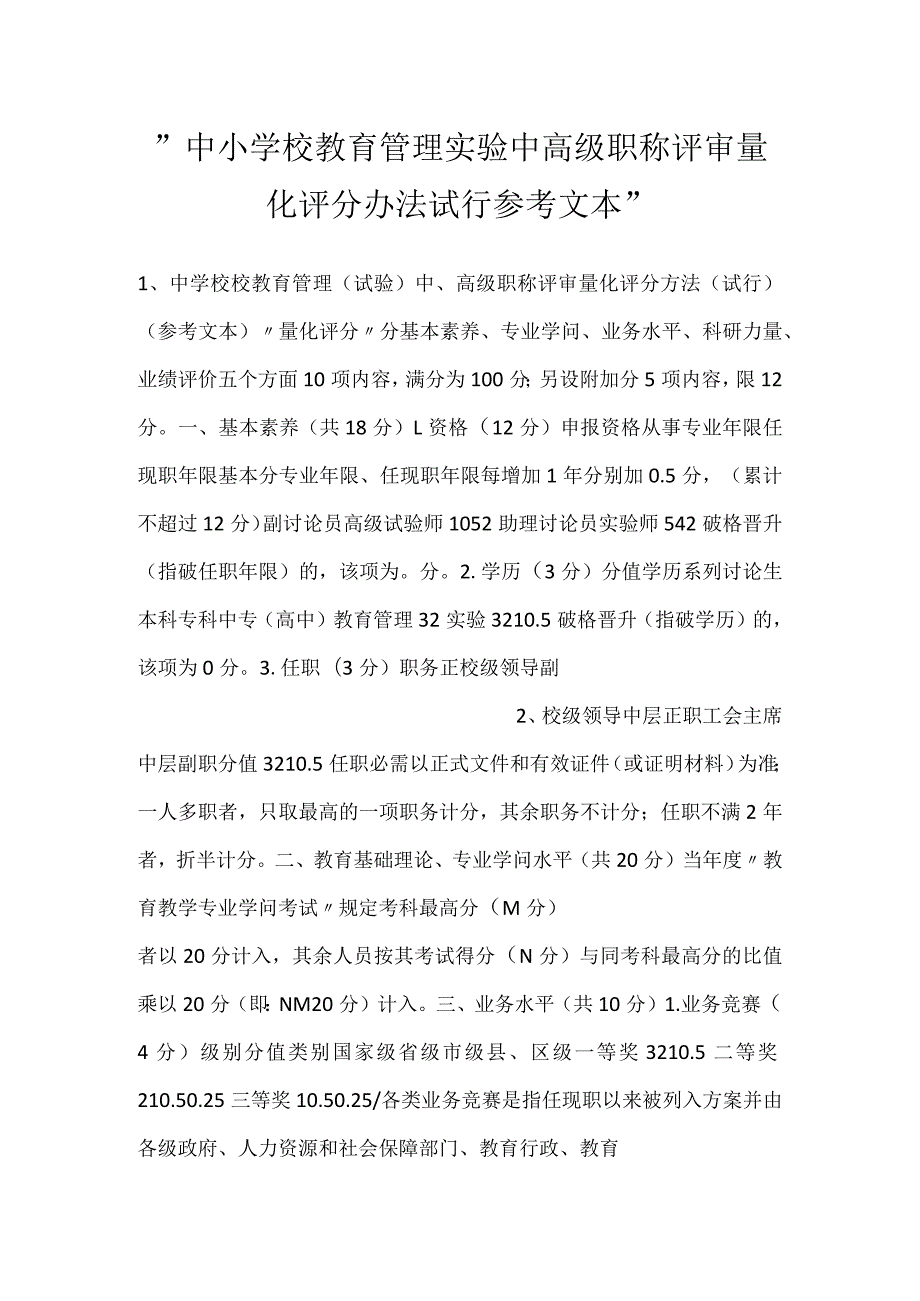 ”中小学校教育管理实验中高级职称评审量化评分办法试行参考文本”

1、中学校校教育管理（试验）中、高级职称评审量化评分方法（试行）（参考文本）〃量化评分〃分基本素养、专业学问、业务水平、科研力量、业绩评价五个方面10项内容，满分为100分;另设附加分5项内容，限12分。一、基本素养（共18分）L资格（12分）申报资格从事专业年限任现职年限基本分专业年限、任现职年限每增加1年分别加0.5分，（累计不超过12分）副讨论员高级试验师1052助理讨论员实验师542破格晋升（指破任职年限）的，该项为。分。2.学历（3分）分值学历系列讨论生本科专科中专（高中）教育管理32实验3210.5破格晋升（指破学历）的，该项为0分。3.任职（3分）职务正校级领导副

2、校级领导中层正职工会主席

中层副职分值3210.5任职必需以正式文件和有效证件（或证明材料）为准;一人多职者，只取最高的一项职务计分，其余职务不计分；任职不满2年者，折半计分。二、教育基础理论、专业学问水平（共20分）当年度〃教育教学专业学问考试〃规定考科最高分（M分）

者以20分计入，其余人员按其考试得分（N分）与同考科最高分的比值乘以20分（即:NM20分）计入。三、业务水平（共10分）1.业务竞赛（4分）级别分值类别国家级省级市级县、区级一等奖3210.5二等奖210.50.25三等奖10.50.25/各类业务竞赛是指任现职以来被列入方案并由各级政府、人力资源和社会保障部门、教育行政、教育